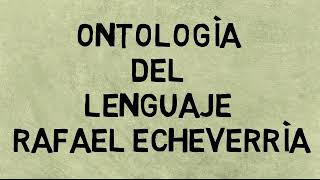 ONTOLOGÌA
DEL
LENGUAJE
RAFAEL ECHEVERRÌA